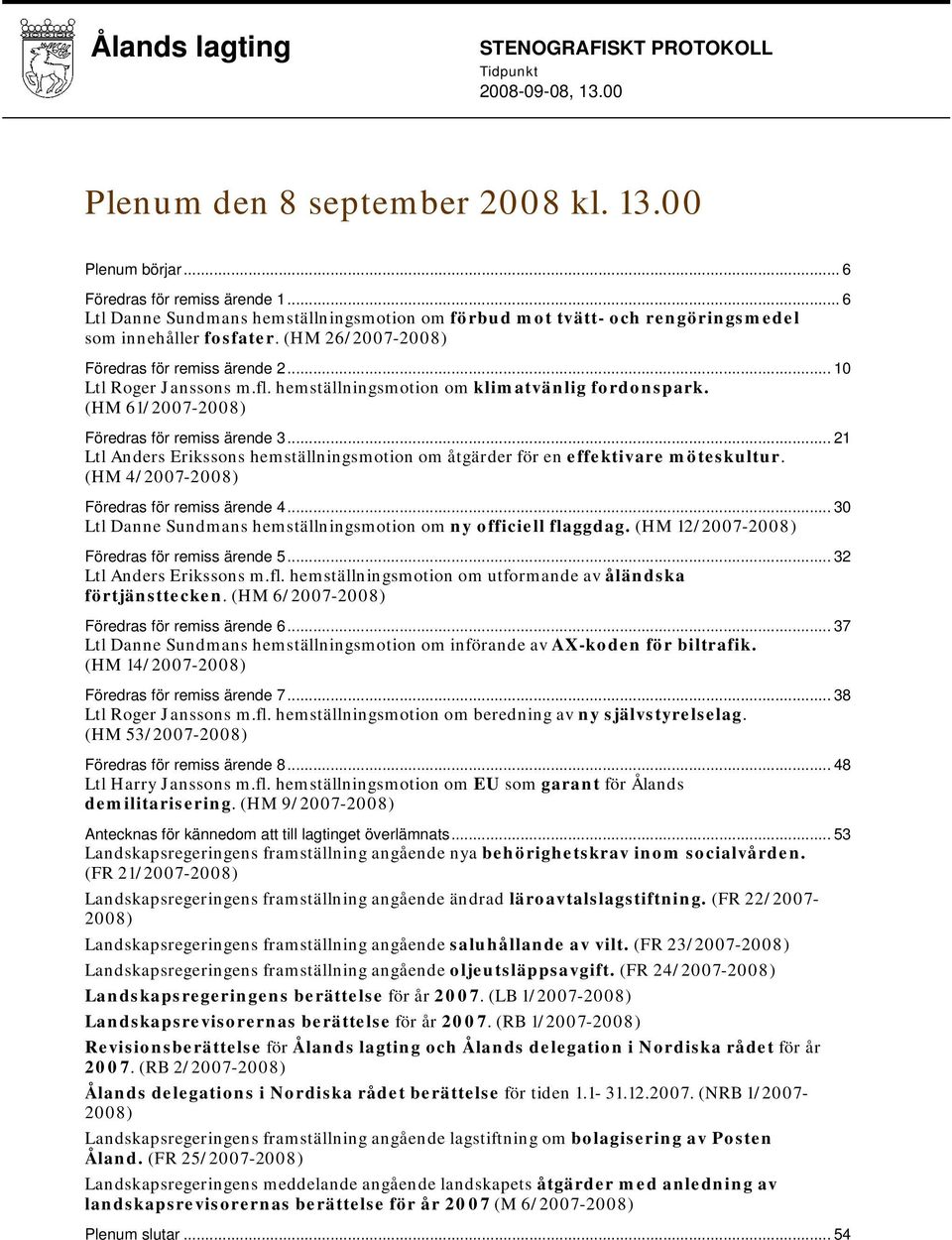 Ålands lagting

STENOGRAFISKT PROTOKOLL
Tidpunkt
2008-09-08, 13.00

Plenum den 8 september 2008 kl. 13.00

Plenum börjar ... 6

Föredras för remiss ärende 1 ... 6
Ltl Danne Sundmans hemställningsmotion om förbud mot tvätt- och rengöringsmedel som innehåller fosfater. (HM 26/2007-2008)

Föredras för remiss ärende 2 ... 10
Ltl Roger Janssons m.fl. hemställningsmotion om klimatvänlig fordonspark. (HM 61/2007-2008)

Föredras för remiss ärende 3 ... 21
Ltl Anders Erikssons hemställningsmotion om åtgärder för en effektivare möteskultur. (HM 4/2007-2008)

Föredras för remiss ärende 4 ... 30
Ltl Danne Sundmans hemställningsmotion om ny officiell flaggdag. (HM 12/2007-2008)

Föredras för remiss ärende 5 ... 32
Ltl Anders Erikssons m.fl. hemställningsmotion om utformande av åländska förtjänsttecken. (HM 6/2007-2008)

Föredras för remiss ärende 6 ... 37
Ltl Danne Sundmans hemställningsmotion om införande av AX-koden för biltrafik. (HM 14/2007-2008)

Föredras för remiss ärende 7 ... 38
Ltl Roger Janssons m.fl. hemställningsmotion om beredning av ny självstyrelselag. (HM 53/2007-2008)

Föredras för remiss ärende 8 ... 48
Ltl Harry Janssons m.fl. hemställningsmotion om EU som garant för Ålands demilitarisering. (HM 9/2007-2008)

Antecknas för kännedom att till lagtinget överlämnats ... 53
Landskapsregeringens framställning angående nya behörighetskrav inom socialvården. (FR 21/2007-2008)

Landskapsregeringens framställning angående ändrad läroavtalslagstiftning. (FR 22/2007-2008)

Landskapsregeringens framställning angående saluhållande av vilt. (FR 23/2007-2008)

Landskapsregeringens framställning angående oljeutsläppsavgift. (FR 24/2007-2008)

Landskapsregeringens berättelse för år 2007. (LB 1/2007-2008)

Landskapsrevisorernas berättelse för år 2007. (RB 1/2007-2008)

Revisionsberättelse för Ålands lagting och Ålands delegation i Nordiska rådet för år 2007. (RB 2/2007-2008)

Ålands delegations i Nordiska rådet berättelse för tiden 1.1- 31.12.2007. (NRB 1/2007-2008)

Landskapsregeringens framställning angående lagstiftning om bolagisering av Posten Åland. (FR 25/2007-2008)

Landskapsregeringens meddelande angående landskapets åtgärder med anledning av landskapsrevisorernas berättelse för år 2007 (M 6/2007-2008)

Plenum slutar ... 54